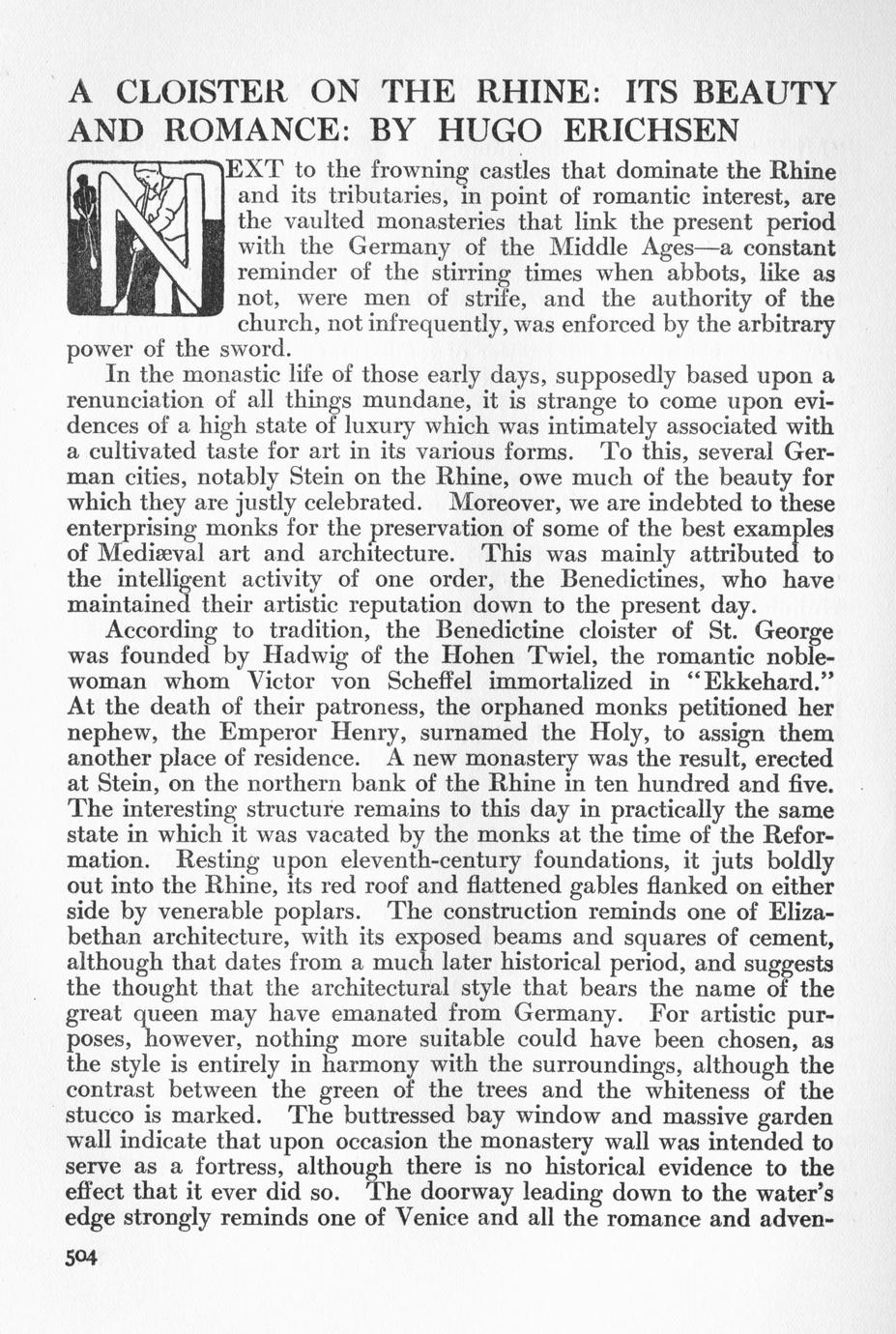 A CLOISTER ON THE RHINE: ITS BEAUTY AND ROMANCE: BY HUGO ERICHSEN

NEXT to the frowning castles that dominate the Rhine and its tributaries, in point of romantic interest, are the vaulted monasteries that link the present period with the Germany of the Middle Ages—a constant reminder of the stirring times when abbots, like as not, were men of strife, and the authority of the church, not infrequently, was enforced by the arbitrary power of the sword.

In the monastic life of those early days, supposedly based upon a renunciation of all things mundane, it is strange to come upon evidences of a high state of luxury which was intimately associated with a cultivated taste for art in its various forms. To this, several German cities, notably Stein on the Rhine, owe much of the beauty for which they are justly celebrated. Moreover, we are indebted to these enterprising monks for the preservation of some of the best examples of Mediæval art and architecture. This was mainly attributed to the intelligent activity of one order, the Benedictines, who have maintained their artistic reputation down to the present day.

According to tradition, the Benedictine cloister of St. George was founded by Hadwig of the Hohen Twiel, the romantic noblewoman whom Victor von Scheffel immortalized in "Ekkehard." At the death of their patroness, the orphaned monks petitioned her nephew, the Emperor Henry, surnamed the Holy, to assign them another place of residence. A new monastery was the result, erected at Stein, on the northern bank of the Rhine in ten hundred and five. The interesting structure remains to this day in practically the same state in which it was vacated by the monks at the time of the Reformation. Resting upon eleventh-century foundations, it juts boldly out into the Rhine, its red roof and flattened gables flanked on either side by venerable poplars. The construction reminds one of Elizabethan architecture, with its exposed beams and squares of cement, although that dates from a much later historical period, and suggests the thought that the architectural style that bears the name of the great queen may have emanated from Germany. For artistic purposes, however, nothing more suitable could have been chosen, as the style is entirely in harmony with the surroundings, although the contrast between the green of the trees and the whiteness of the stucco is marked. The buttressed bay window and massive garden wall indicate that upon occasion the monastery wall was intended to serve as a fortress, although there is no historical evidence to the effect that it ever did so. The doorway leading down to the water's edge strongly reminds one of Venice and all the romance and adven-

504